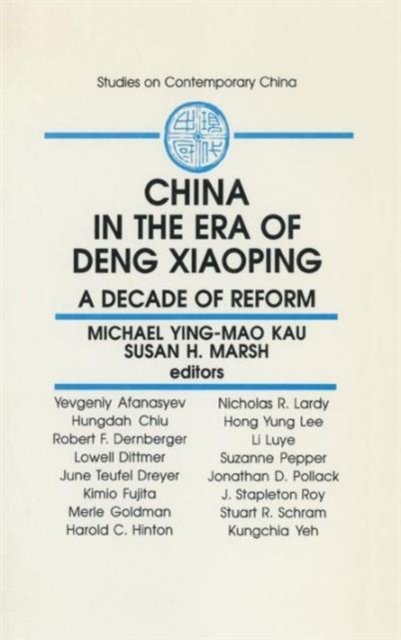 Studies on Contemporary China

CHINA
IN THE ERA OF
DENG XIAOPING

A DECADE OF REFORM

MICHAEL YING-MAO KAU
SUSAN H. MARSH
editors

Yevgeniy Afanasyev
Hungdah Chiu
Robert F. Dernberger
Lowell Dittmer
June Teufel Dreyer
Kimio Fujita
Merle Goldman
Harold C. Hinton

Nicholas R. Lardy
Hong Yung Lee
Li Luye
Suzanne Pepper
Jonathan D. Pollack
J. Stapleton Roy
Stuart R. Schram
Kungchia Yeh